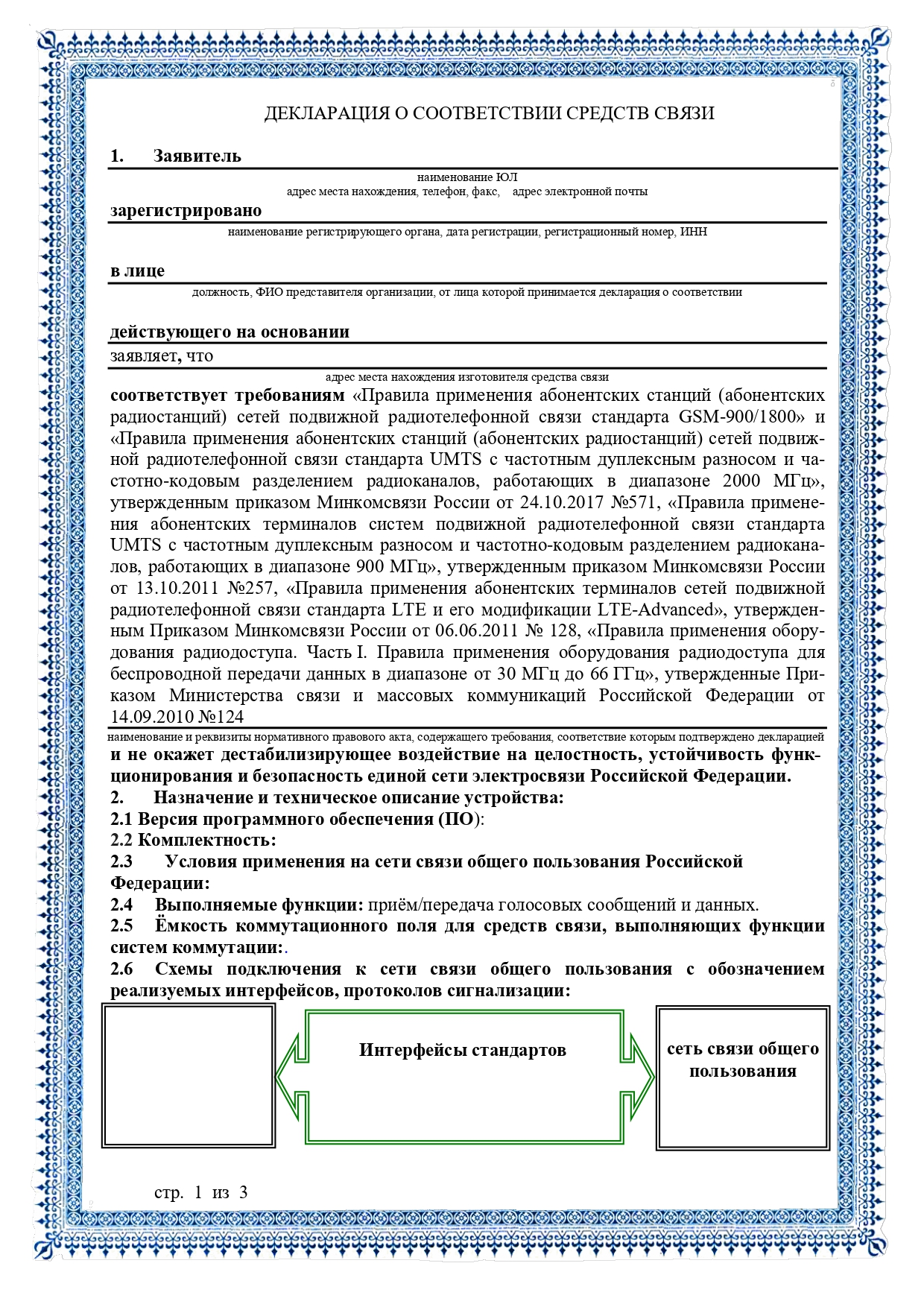 ДЕКЛАРАЦИЯ О СООТВЕТСТВИИ СРЕДСТВ СВЯЗИ

1. Заявитель

наименование ЮЛ
адрес места нахождения, телефон, факс, адрес электронной почты

зарегистрировано

наименование регистрирующего органа, дата регистрации, регистрационный номер, ИНН

в лице

должность, ФИО представителя организации, от лица которой принимается декларация о соответствии

действующего на основании

заявляет, что

адрес места нахождения изготовителя средства связи

соответствует требованиям «Правила применения абонентских станций (абонентских радиостанций) сетей подвижной радиотелефонной связи стандарта GSM-900/1800» и «Правила применения абонентских станций (абонентских радиостанций) сетей подвижной радиотелефонной связи стандарта UMTS с частотным дуплексным разносом и частотно-кодовым разделением радиоканалов, работающих в диапазоне 2000 МГц», утвержденным приказом Минкомсвязи России от 24.10.2017 №571, «Правила применения абонентских терминалов систем подвижной радиотелефонной связи стандарта UMTS с частотным дуплексным разносом и частотно-кодовым разделением радиоканалов, работающих в диапазоне 900 МГц», утвержденным приказом Минкомсвязи России от 13.10.2011 №257, «Правила применения абонентских терминалов сетей подвижной радиотелефонной связи стандарта LTE и его модификации LTE-Advanced», утвержденным Приказом Минкомсвязи России от 06.06.2011 № 128, «Правила применения оборудования радиодоступа. Часть I. Правила применения оборудования радиодоступа для беспроводной передачи данных в диапазоне от 30 МГц до 66 ГГц», утвержденные Приказом Министерства связи и массовых коммуникаций Российской Федерации от 14.09.2010 №124

наименование и реквизиты нормативного правового акта, содержащего требования, соответствие которым подтверждено декларацией

и не окажет дестабилизирующее воздействие на целостность, устойчивость функционирования и безопасность единой сети электросвязи Российской Федерации.

2. Назначение и техническое описание устройства:
2.1 Версия программного обеспечения (ПО):
2.2 Комплектность:
2.3 Условия применения на сети связи общего пользования Российской Федерации:
2.4 Выполняемые функции: приём/передача голосовых сообщений и данных.
2.5 Ёмкость коммутационного поля для средств связи, выполняющих функции систем коммутации:.
2.6 Схемы подключения к сети связи общего пользования с обозначением реализуемых интерфейсов, протоколов сигнализации:

Интерфейсы стандартов

сеть связи общего пользования

стр. 1 из 3